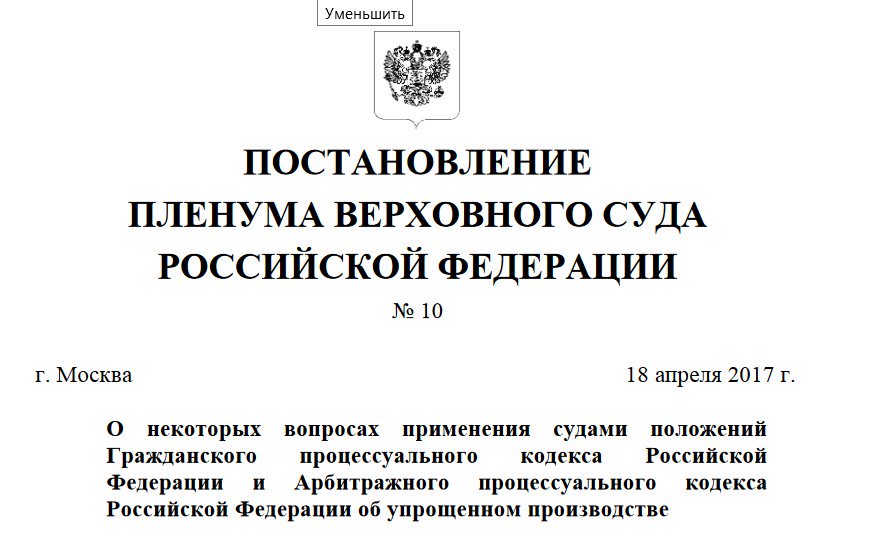 Уменьшить

ПОСТАНОВЛЕНИЕ
ПЛЕНУМА ВЕРХОВНОГО СУДА
РОССИЙСКОЙ ФЕДЕРАЦИИ

№ 10

г. Москва 18 апреля 2017 г.

О некоторых вопросах применения судами положений Гражданского процессуального кодекса Российской Федерации и Арбитражного процессуального кодекса Российской Федерации об упрощенном производстве